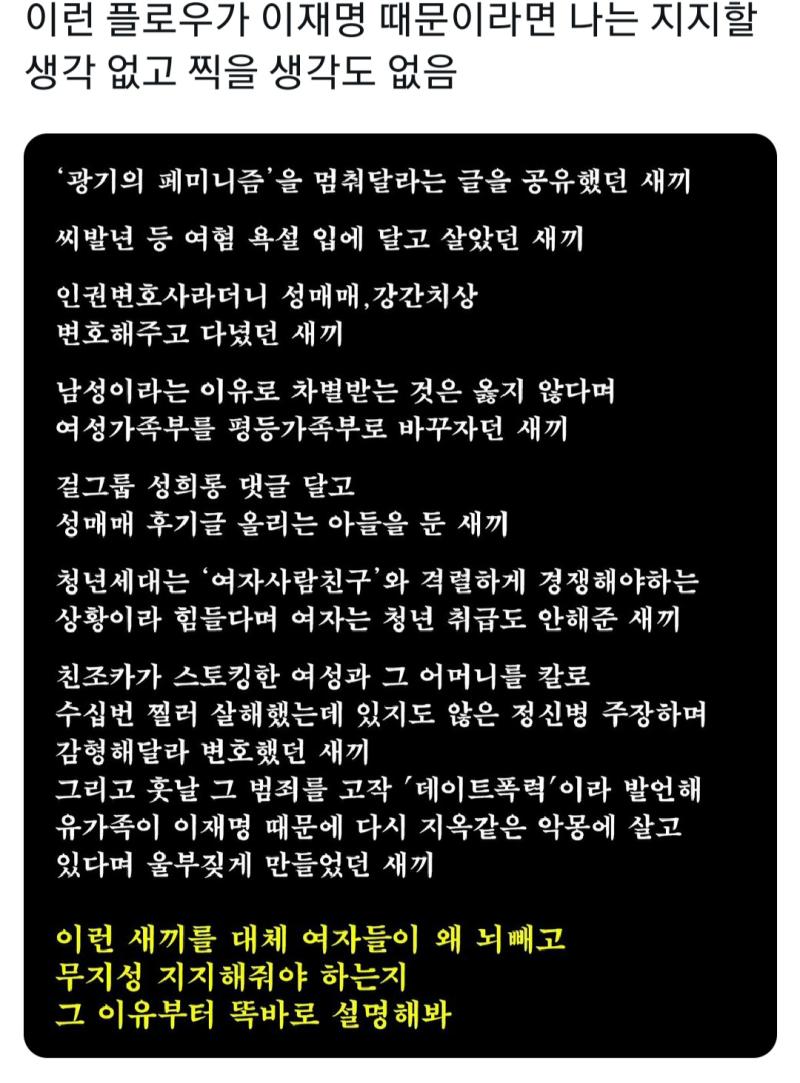 이런 플로우가 이재명 때문이라면 나는 지지할 생각 없고 찍을 생각도 없음

'광기의 페미니즘'을 멈춰달라는 글을 공유했던 새끼

씨발년 등 여혐 욕설 입에 달고 살았던 새끼

인권변호사라더니 성매매,강간치상 변호해주고 다녔던 새끼

남성이라는 이유로 차별받는 것은 옳지 않다며 여성가족부를 평등가족부로 바꾸자던 새끼

걸그룹 성희롱 댓글 달고 성매매 후기글 올리는 아들을 둔 새끼

청년세대는 '여자사람친구'와 격렬하게 경쟁해야하는 상황이라 힘들다며 여자는 청년 취급도 안해준 새끼

친조카가 스토킹한 여성과 그 어머니를 칼로 수십번 찔러 살해했는데 있지도 않은 정신병 주장하며 감형해달라 변호했던 새끼
그리고 훗날 그 범죄를 고작 '데이트폭력'이라 발언해 유가족이 이재명 때문에 다시 지옥같은 악몽에 살고 있다며 울부짖게 만들었던 새끼

이런 새끼를 대체 여자들이 왜 뇌빼고 무지성 지지해줘야 하는지 그 이유부터 똑바로 설명해봐